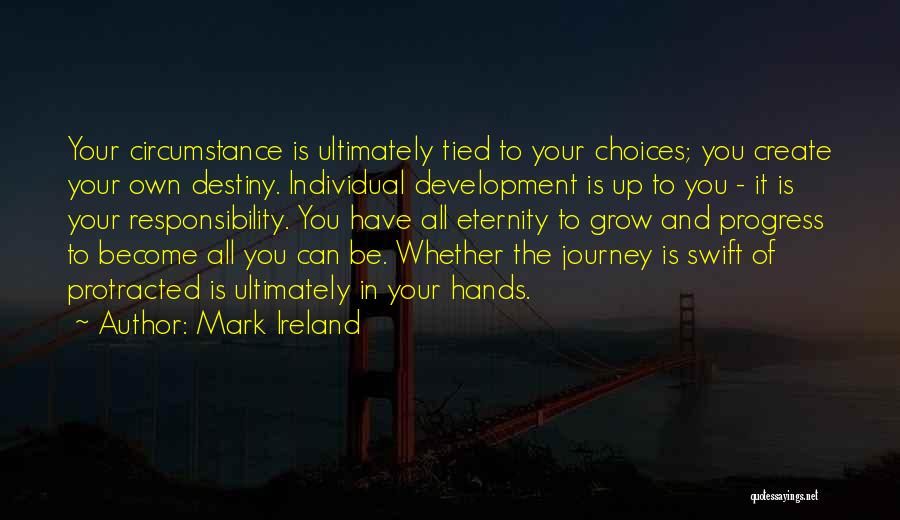 Your circumstance is ultimately tied to your choices; you create your own destiny. Individual development is up to you - it is your responsibility. You have all eternity to grow and progress to become all you can be. Whether the journey is swift of protracted is ultimately in your hands.

~ Author: Mark Ireland

quotessayings.net